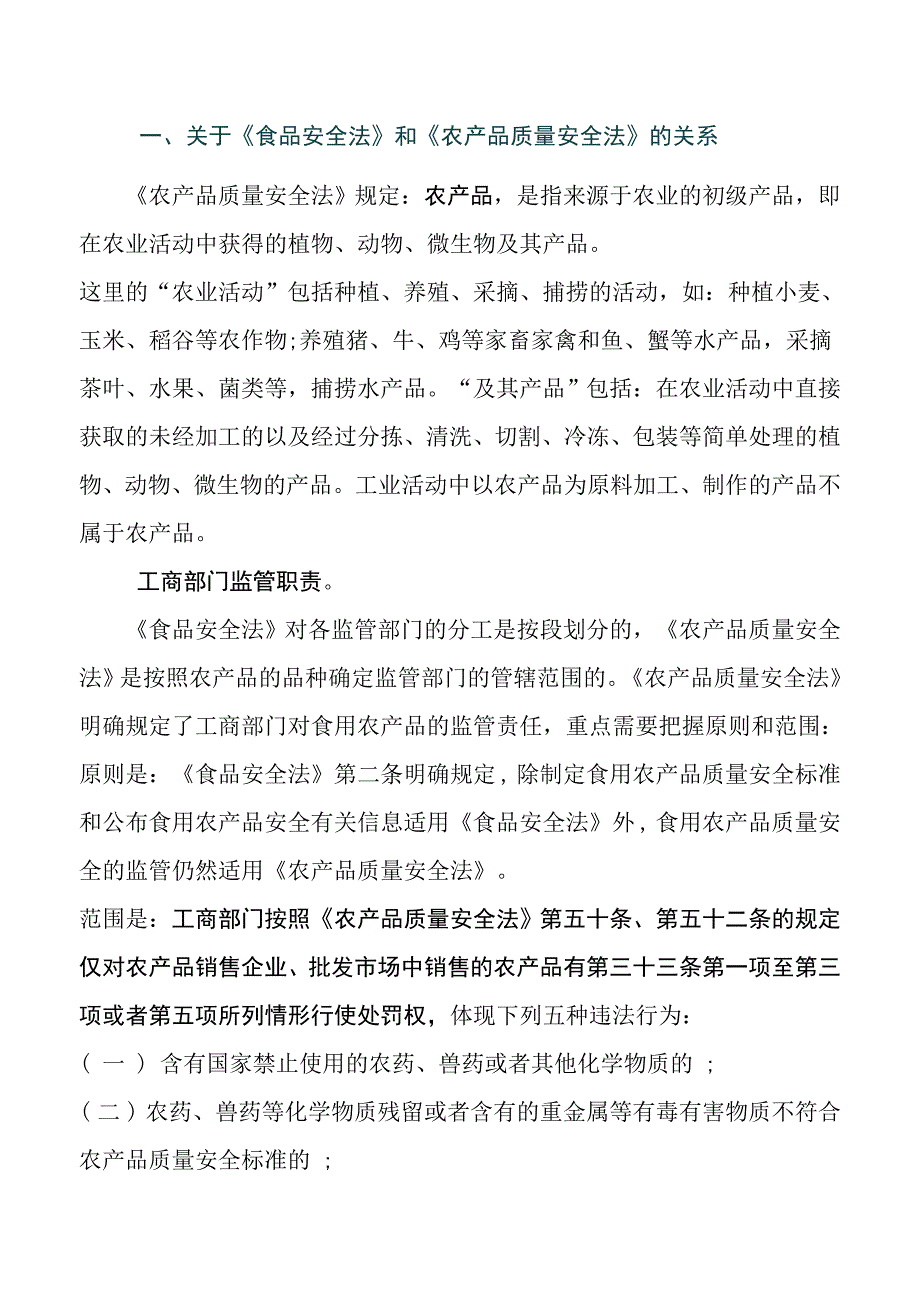 一、关于《食品安全法》和《农产品质量安全法》的关系

《农产品质量安全法》规定：农产品，是指来源于农业的初级产品，即在农业活动中获得的植物、动物、微生物及其产品。

这里的“农业活动”包括种植、养殖、采摘、捕捞的活动，如：种植小麦、玉米、稻谷等农作物;养殖猪、牛、鸡等家畜家禽和鱼、蟹等水产品，采摘茶叶、水果、菌类等，捕捞水产品。“及其产品”包括：在农业活动中直接获取的未经加工的以及经过分拣、清洗、切割、冷冻、包装等简单处理的植物、动物、微生物的产品。工业活动中以农产品为原料加工、制作的产品不属于农产品。

工商部门监管职责。

《食品安全法》对各监管部门的分工是按段划分的，《农产品质量安全法》是按照农产品的品种确定监管部门的管辖范围的。《农产品质量安全法》明确规定了工商部门对食用农产品的监管责任，重点需要把握原则和范围：

原则是：《食品安全法》第二条明确规定，除制定食用农产品质量安全标准和公布食用农产品安全有关信息适用《食品安全法》外，食用农产品质量安全的监管仍然适用《农产品质量安全法》。

范围是：工商部门按照《农产品质量安全法》第五十条、第五十二条的规定仅对农产品销售企业、批发市场中销售的农产品有第三十三条第一项至第三项或者第五项所列情形行使处罚权，体现下列五种违法行为：

（一）含有国家禁止使用的农药、兽药或者其他化学物质的；

（二）农药、兽药等化学物质残留或者含有的重金属等有毒有害物质不符合农产品质量安全标准的；